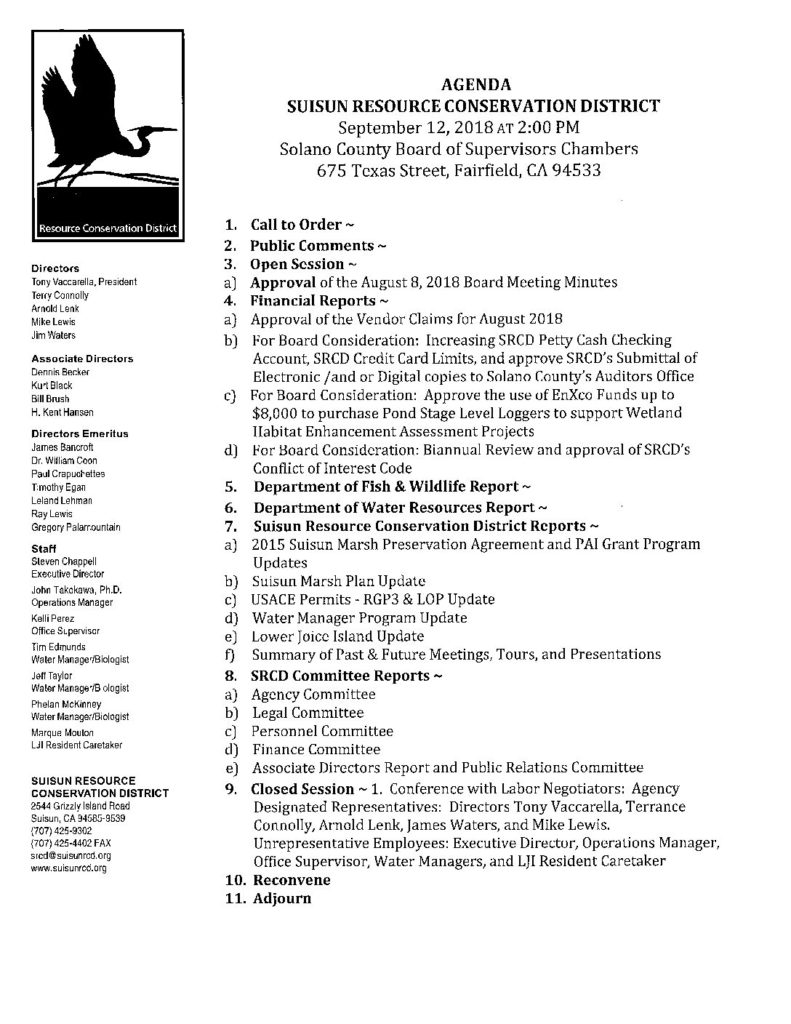 Resource Conservation District

Directors
Tony Vaccarella, President
Terry Connolly
Arnold Lenk
Mike Lewis
Jim Waters

Associate Directors
Dennis Becker
Kurt Black
Bill Brush
H. Kent Hansen

Directors Emeritus
James Bancroft
Dr. William Coon
Paul Crapuchettes
Timothy Egan
Leland Lehman
Ray Lewis
Gregory Palamountain

Staff
Steven Chappell
Executive Director
John Takekawa, Ph.D.
Operations Manager
Kelli Perez
Office Supervisor
Tim Edmunds
Water Manager/Biologist
Jeff Taylor
Water Manager/Biologist
Phelan McKinney
Water Manager/Biologist
Marque Mouton
LJI Resident Caretaker

SUISUN RESOURCE CONSERVATION DISTRICT
2544 Grizzly Island Road
Suisun, CA 94585-9539
(707) 425-9302
(707) 425-4402 FAX
srcd@suisunrcd.org
www.suisunrcd.org

AGENDA
SUISUN RESOURCE CONSERVATION DISTRICT
September 12, 2018 AT 2:00 PM
Solano County Board of Supervisors Chambers
675 Texas Street, Fairfield, CA 94533

1. Call to Order ~
2. Public Comments ~
3. Open Session ~
a) Approval of the August 8, 2018 Board Meeting Minutes
4. Financial Reports ~
a) Approval of the Vendor Claims for August 2018
b) For Board Consideration: Increasing SRCD Petty Cash Checking Account, SRCD Credit Card Limits, and approve SRCD's Submittal of Electronic /and or Digital copies to Solano County's Auditors Office
c) For Board Consideration: Approve the use of EnXco Funds up to $8,000 to purchase Pond Stage Level Loggers to support Wetland Habitat Enhancement Assessment Projects
d) For Board Consideration: Biannual Review and approval of SRCD's Conflict of Interest Code
5. Department of Fish & Wildlife Report ~
6. Department of Water Resources Report ~
7. Suisun Resource Conservation District Reports ~
a) 2015 Suisun Marsh Preservation Agreement and PAI Grant Program Updates
b) Suisun Marsh Plan Update
c) USACE Permits - RGP3 & LOP Update
d) Water Manager Program Update
e) Lower Joice Island Update
f) Summary of Past & Future Meetings, Tours, and Presentations
8. SRCD Committee Reports ~
a) Agency Committee
b) Legal Committee
c) Personnel Committee
d) Finance Committee
e) Associate Directors Report and Public Relations Committee
9. Closed Session ~ 1. Conference with Labor Negotiators: Agency Designated Representatives: Directors Tony Vaccarella, Terrance Connolly, Arnold Lenk, James Waters, and Mike Lewis. Unrepresentative Employees: Executive Director, Operations Manager, Office Supervisor, Water Managers, and LJI Resident Caretaker
10. Reconvene
11. Adjourn